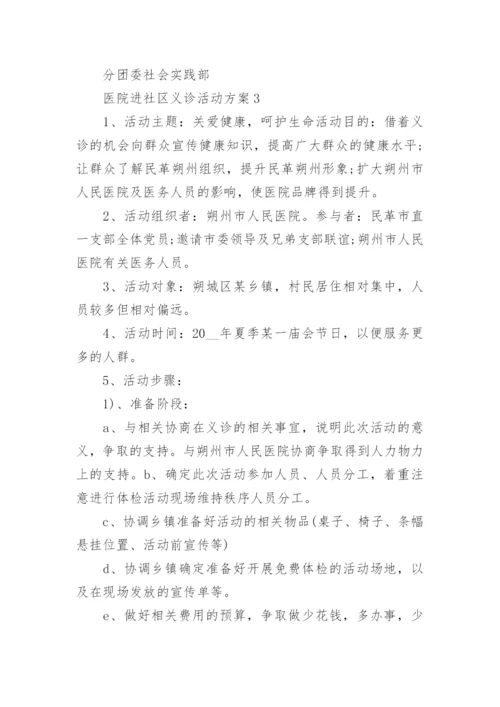 分团委社会实践部

医院进社区义诊活动方案3

1、活动主题：关爱健康，呵护生命活动目的：借着义诊的机会向群众宣传健康知识，提高广大群众的健康水平;让群众了解民革朔州组织，提升民革朔州形象;扩大朔州市人民医院及医务人员的影响，使医院品牌得到提升。

2、活动组织者：朔州市人民医院。参与者：民革市直一支部全体党员;邀请市委领导及兄弟支部联谊;朔州市人民医院有关医务人员。

3、活动对象：朔城区某乡镇，村民居住相对集中，人员较多但相对偏远。

4、活动时间：20__年夏季某一庙会节日，以便服务更多的人群。

5、活动步骤：

1)、准备阶段：

a、与相关协商在义诊的相关事宜，说明此次活动的意义，争取的支持。与朔州市人民医院协商争取得到人力物力上的支持。b、确定此次活动参加人员、人员分工，着重注意进行体检活动现场维持秩序人员分工。

c、协调乡镇准备好活动的相关物品(桌子、椅子、条幅悬挂位置、活动前宣传等)

d、协调乡镇确定准备好开展免费体检的活动场地，以及在现场发放的宣传单等。

e、做好相关费用的预算，争取做少花钱，多办事，少